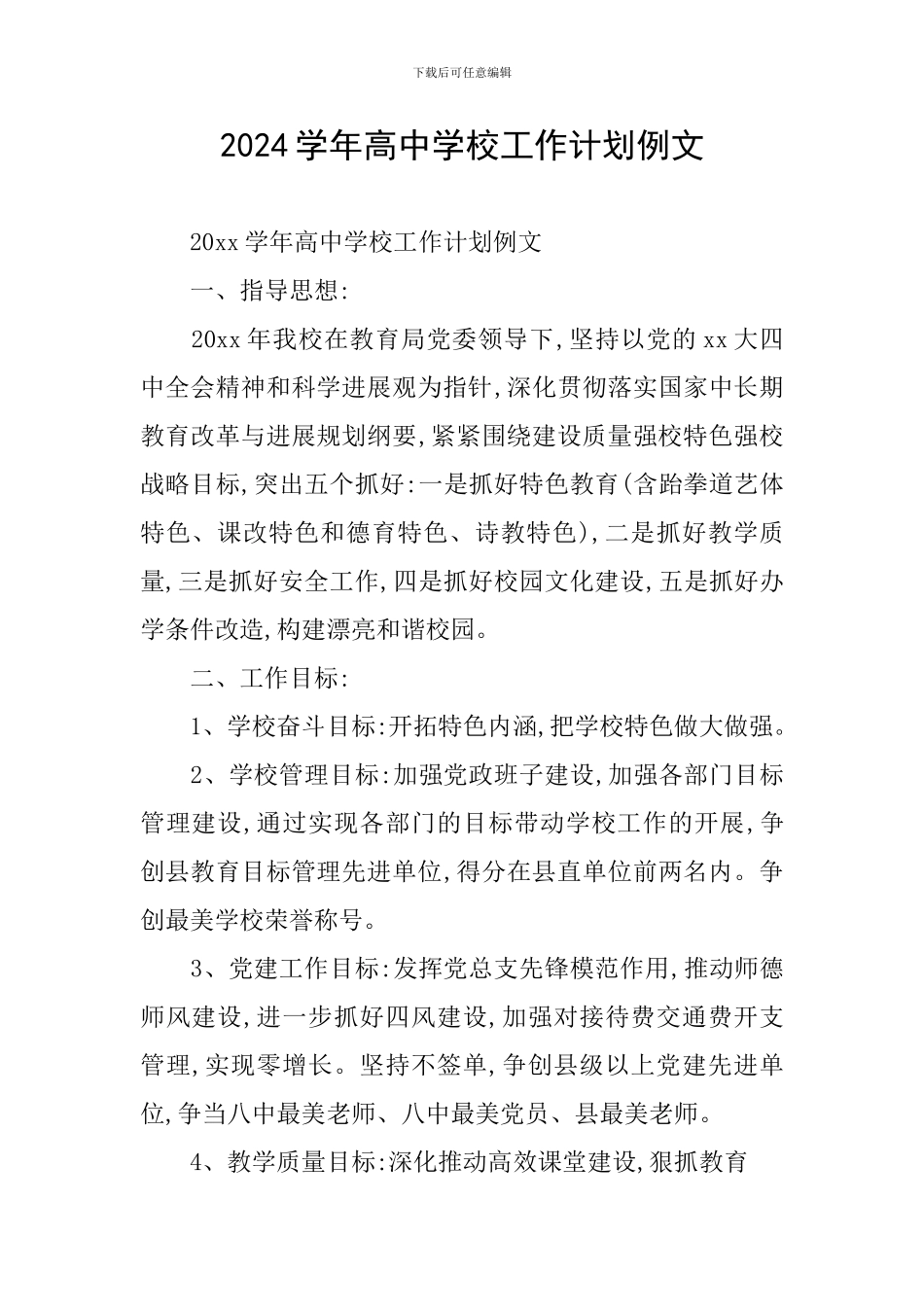 下载后可任意编辑

2024学年高中学校工作计划例文

20xx学年高中学校工作计划例文

一、指导思想:

20xx年我校在教育局党委领导下,坚持以党的xx大四中全会精神和科学进展观为指针,深化贯彻落实国家中长期教育改革与进展规划纲要,紧紧围绕建设质量强校特色强校战略目标,突出五个抓好:一是抓好特色教育(含跆拳道艺体特色、课改特色和德育特色、诗教特色),二是抓好教学质量,三是抓好安全工作,四是抓好校园文化建设,五是抓好办学条件改造,构建漂亮和谐校园。

二、工作目标:

1、学校奋斗目标:开拓特色内涵,把学校特色做大做强。

2、学校管理目标:加强党政班子建设,加强各部门目标管理建设,通过实现各部门的目标带动学校工作的开展,争创县教育目标管理先进单位,得分在县直单位前两名内。争创最美学校荣誉称号。

3、党建工作目标:发挥党总支先锋模范作用,推动师德师风建设,进一步抓好四风建设,加强对接待费交通费开支管理,实现零增长。坚持不签单,争创县级以上党建先进单位,争当八中最美老师、八中最美党员、县最美老师。

4、教学质量目标:深化推动高效课堂建设,狠抓教育